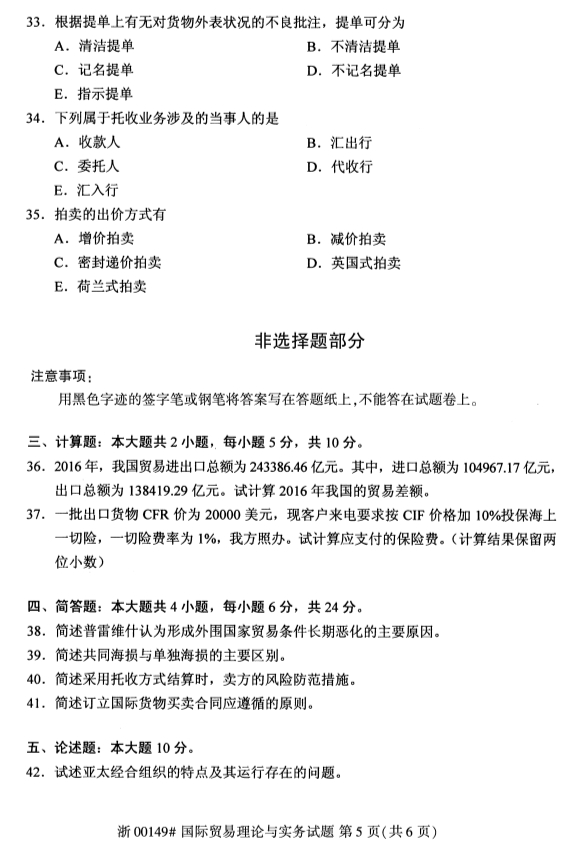 33.根据提单上有无对货物外表状况的不良批注，提单可分为
A.清洁提单 B.不清洁提单
C.记名提单 D.不记名提单
E.指示提单
34.下列属于托收业务涉及的当事人的是
A.收款人 B.汇出行
C.委托人 D.代收行
E.汇入行
35.拍卖的出价方式有
A.增价拍卖 B.减价拍卖
C.密封递价拍卖 D.英国式拍卖
E.荷兰式拍卖

非选择题部分

注意事项：
用黑色字迹的签字笔或钢笔将答案写在答题纸上，不能答在试题卷上。

三、计算题：本大题共2小题，每小题5分，共10分。
36.2016年，我国贸易进出口总额为243386.46亿元。其中，进口总额为104967.17亿元，出口总额为138419.29亿元。试计算2016年我国的贸易差额。
37.一批出口货物CFR价为20000美元，现客户来电要求按CIF价格加10%投保海上一切险，一切险费率为1%，我方照办。试计算应支付的保险费。（计算结果保留两位小数）

四、简答题：本大题共4小题，每小题6分，共24分。
38.简述普雷维什认为形成外围国家贸易条件长期恶化的主要原因。
39.简述共同海损与单独海损的主要区别。
40.简述采用托收方式结算时，卖方的风险防范措施。
41.简述订立国际货物买卖合同应遵循的原则。

五、论述题：本大题10分。
42.试述亚太经合组织的特点及其运行存在的问题。

浙00149#国际贸易理论与实务试题 第5页（共6页）